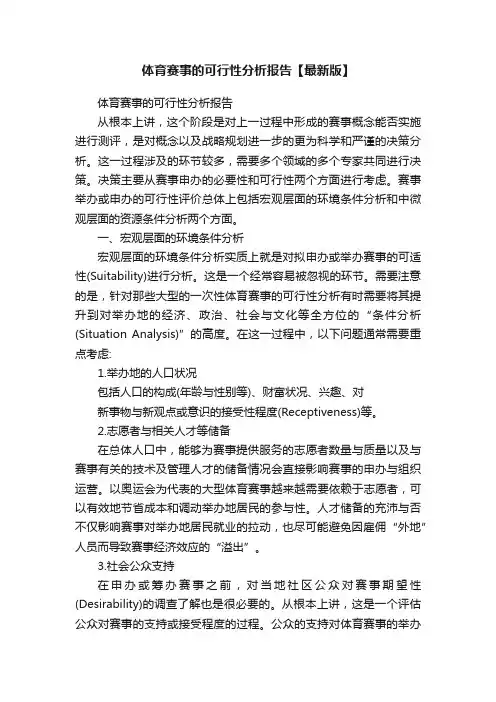 体育赛事的可行性分析报告【最新版】

体育赛事的可行性分析报告

从根本上讲，这个阶段是对上一过程中形成的赛事概念能否实施进行测评，是对概念以及战略规划进一步的更为科学和严谨的决策分析。这一过程涉及的环节较多，需要多个领域的多个专家共同进行决策。决策主要从赛事申办的必要性和可行性两个方面进行考虑。赛事举办或申办的可行性评价总体上包括宏观层面的环境条件分析和中微观层面的资源条件分析两个方面。

一、宏观层面的环境条件分析

宏观层面的环境条件分析实质上就是对拟申办或举办赛事的可适性(Suitability)进行分析。这是一个经常容易被忽视的环节。需要注意的是，针对那些大型的一次性体育赛事的可行性分析有时需要将其提升到对举办地的经济、政治、社会与文化等全方位的“条件分析(Situation Analysis)”的高度。在这一过程中，以下问题通常需要重点考虑:

1.举办地的人口状况

包括人口的构成(年龄与性别等)、财富状况、兴趣、对

新事物与新观点或意识的接受性程度(Receptiveness)等。

2.志愿者与相关人才等储备

在总体人口中，能够为赛事提供服务的志愿者数量与质量以及与赛事有关的技术及管理人才的储备情况会直接影响赛事的申办与组织运营。以奥运会为代表的大型体育赛事越来越需要依赖于志愿者，可以有效地节省成本和调动举办地居民的参与性。人才储备的充沛与否不仅影响赛事对举办地居民就业的拉动，也尽可能避免因雇佣“外地”人员而导致赛事经济效应的“溢出”。

3.社会公众支持

在申办或筹办赛事之前，对当地社区公众对赛事期望性(Desirability)的调查了解也是很必要的。从根本上讲，这是一个评估公众对赛事的支持或接受程度的过程。公众的支持对体育赛事的举办